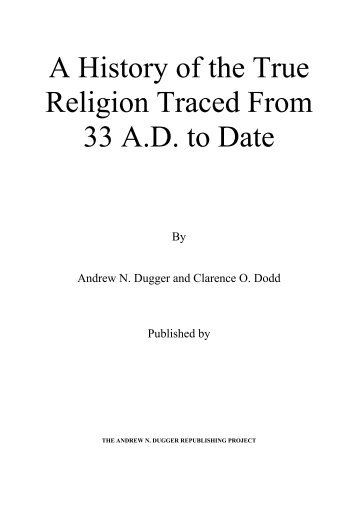 A History of the True Religion Traced From 33 A.D. to Date

By

Andrew N. Dugger and Clarence O. Dodd

Published by

THE ANDREW N. DUGGER REPUBLISHING PROJECT